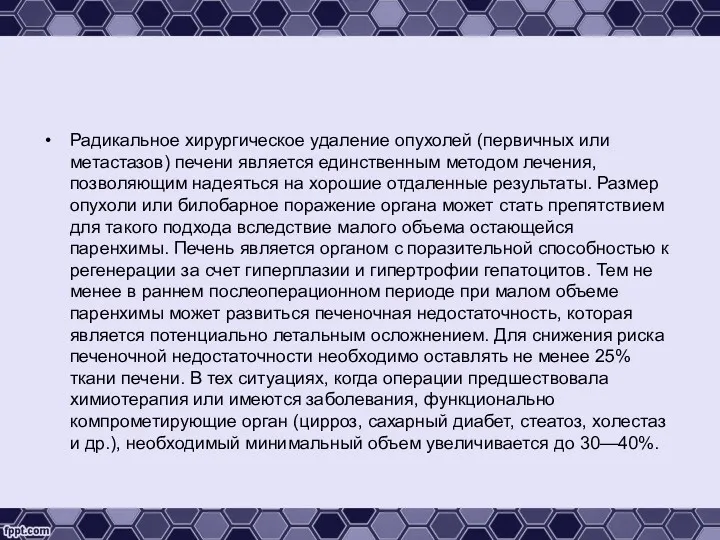 • Радикальное хирургическое удаление опухолей (первичных или метастазов) печени является единственным методом лечения, позволяющим надеяться на хорошие отдаленные результаты. Размер опухоли или билобарное поражение органа может стать препятствием для такого подхода вследствие малого объема остающейся паренхимы. Печень является органом с поразительной способностью к регенерации за счет гиперплазии и гипертрофии гепатоцитов. Тем не менее в раннем послеоперационном периоде при малом объеме паренхимы может развиться печеночная недостаточность, которая является потенциально летальным осложнением. Для снижения риска печеночной недостаточности необходимо оставлять не менее 25% ткани печени. В тех ситуациях, когда операции предшествовала химиотерапия или имеются заболевания, функционально компрометирующие орган (цирроз, сахарный диабет, стеатоз, холестаз и др.), необходимый минимальный объем увеличивается до 30—40%.

fppt.com